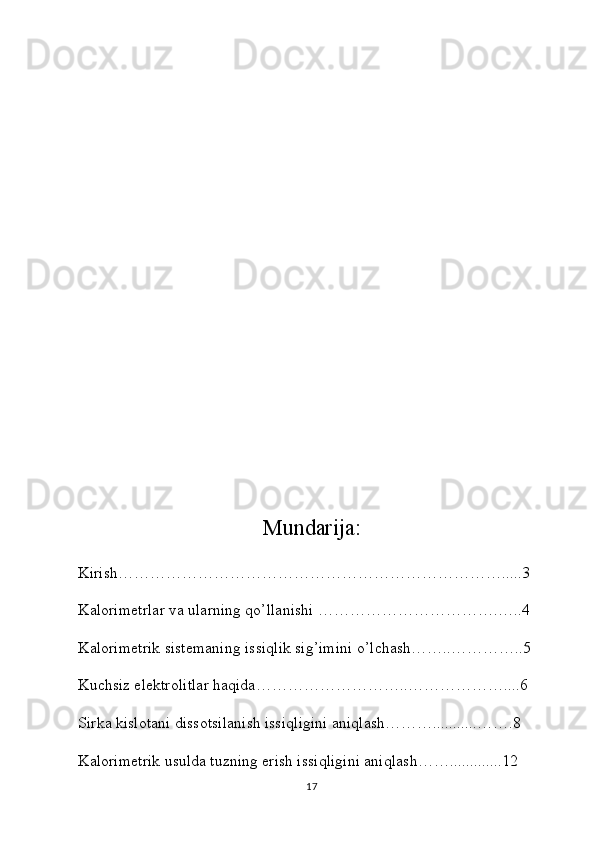 Mundarija:

Kirish 3

Kalorimetrlar va ularning qo'llanishi 4

Kalorimetrik sistemaning issiqlik sig'imini o'lchash 5

Kuchsiz elektrolitlar haqida 6

Sirka kislotani dissotsilanish issiqligini aniqlash 8

Kalorimetrik usulda tuzning erish issiqligini aniqlash 12

17

Docx.uz